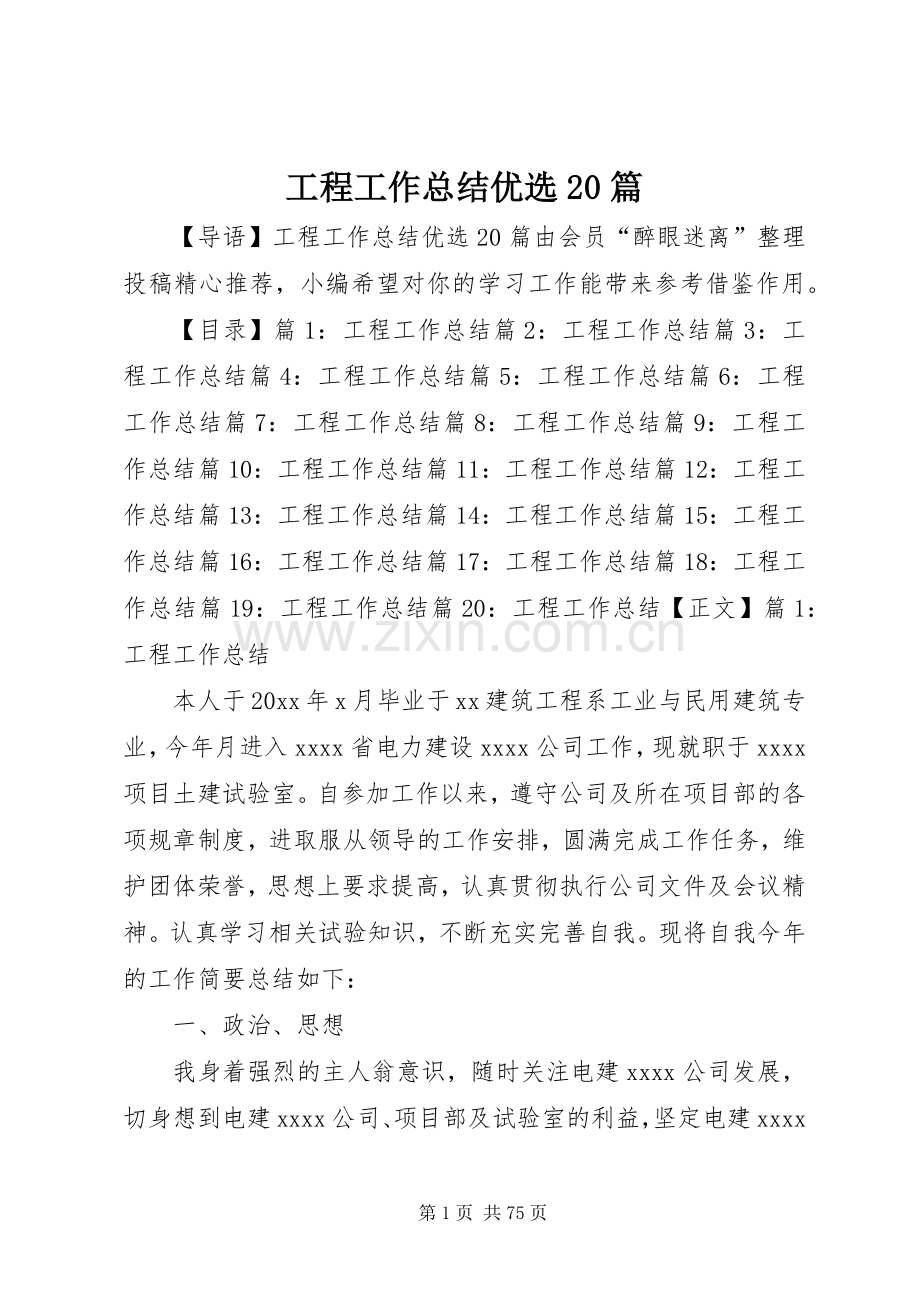 工程工作总结优选20篇

【导语】工程工作总结优选20篇由会员“醉眼迷离”整理投稿精心推荐，小编希望对你的学习工作能带来参考借鉴作用。

【目录】篇1：工程工作总结篇2：工程工作总结篇3：工程工作总结篇4：工程工作总结篇5：工程工作总结篇6：工程工作总结篇7：工程工作总结篇8：工程工作总结篇9：工程工作总结篇10：工程工作总结篇11：工程工作总结篇12：工程工作总结篇13：工程工作总结篇14：工程工作总结篇15：工程工作总结篇16：工程工作总结篇17：工程工作总结篇18：工程工作总结篇19：工程工作总结篇20：工程工作总结【正文】篇1：工程工作总结

本人于20xx年x月毕业于xx建筑工程系工业与民用建筑专业，今年月进入xxxx省电力建设xxxx公司工作，现就职于xxxx项目土建试验室。自参加工作以来，遵守公司及所在项目部的各项规章制度，进取服从领导的工作安排，圆满完成工作任务，维护团体荣誉，思想上要求提高，认真贯彻执行公司文件及会议精神。认真学习相关试验知识，不断充实完善自我。现将自我今年的工作简要总结如下：

一、政治、思想

我身着强烈的主人翁意识，随时关注电建xxxx公司发展，切身想到电建xxxx公司、项目部及试验室的利益，坚定电建xxxx

第1页 共75页

www.zixin.com.cn